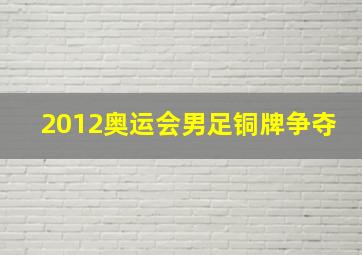 2012奥运会男足铜牌争夺